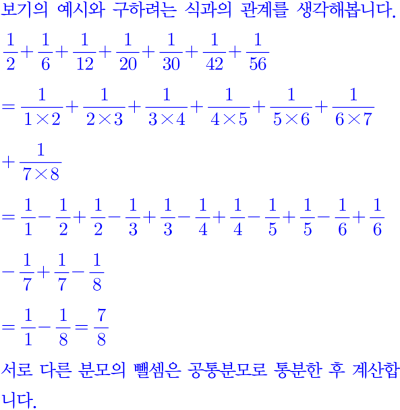 보기의 예시와 구하려는 식과의 관계를 생각해봅니다.

$\frac{1}{2}+\frac{1}{6}+\frac{1}{12}+\frac{1}{20}+\frac{1}{30}+\frac{1}{42}+\frac{1}{56}$

$=\frac{1}{1\times2}+\frac{1}{2\times3}+\frac{1}{3\times4}+\frac{1}{4\times5}+\frac{1}{5\times6}+\frac{1}{6\times7}$

$+\frac{1}{7\times8}$

$=\frac{1}{1}-\frac{1}{2}+\frac{1}{2}-\frac{1}{3}+\frac{1}{3}-\frac{1}{4}+\frac{1}{4}-\frac{1}{5}+\frac{1}{5}-\frac{1}{6}+\frac{1}{6}$

$-\frac{1}{7}+\frac{1}{7}-\frac{1}{8}$

$=\frac{1}{1}-\frac{1}{8}=\frac{7}{8}$

서로 다른 분모의 뺄셈은 공통분모로 통분한 후 계산합니다.